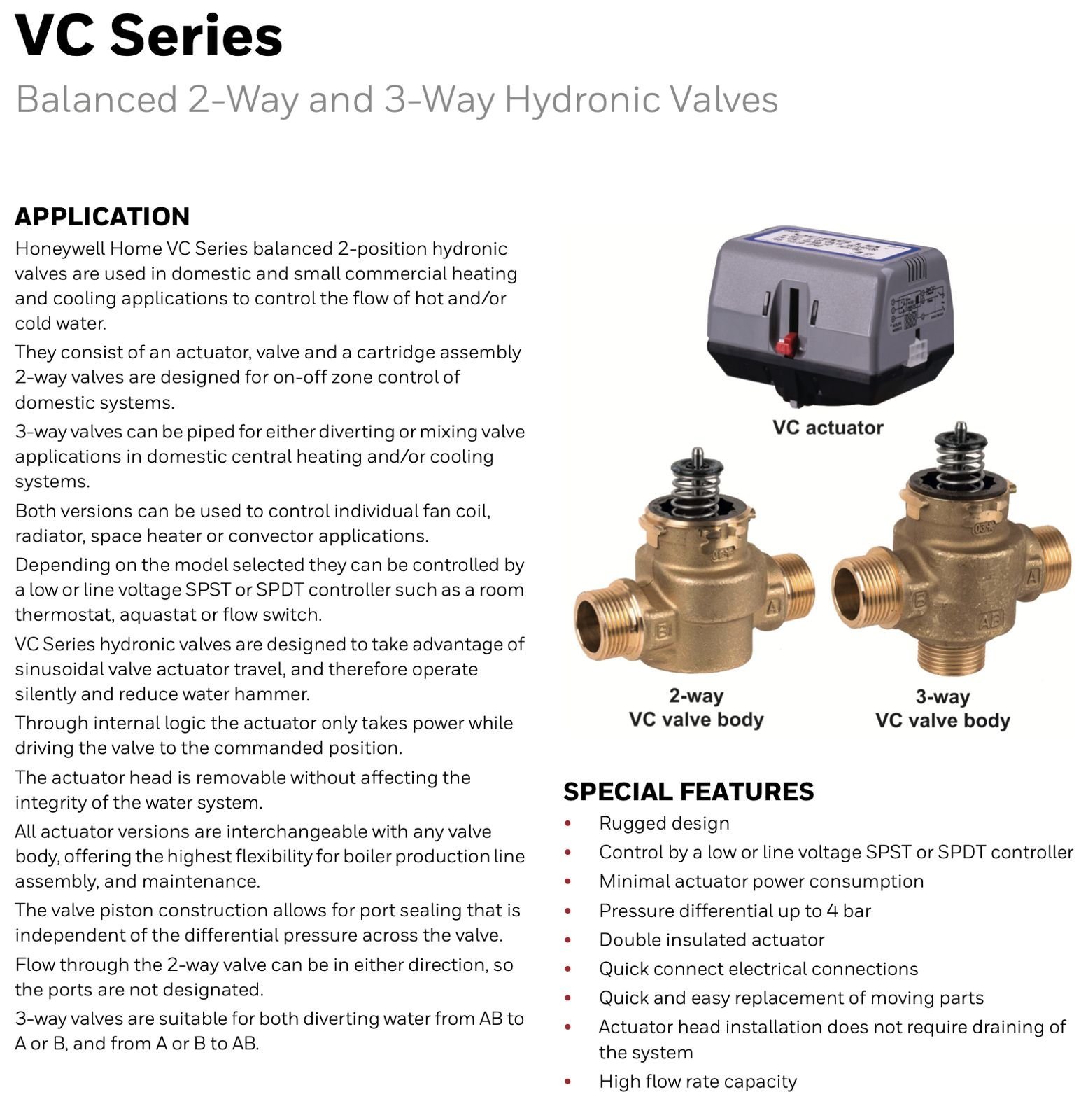 VC Series

Balanced 2-Way and 3-Way Hydronic Valves

APPLICATION

Honeywell Home VC Series balanced 2-position hydronic valves are used in domestic and small commercial heating and cooling applications to control the flow of hot and/or cold water.

They consist of an actuator, valve and a cartridge assembly 2-way valves are designed for on-off zone control of domestic systems.

3-way valves can be piped for either diverting or mixing valve applications in domestic central heating and/or cooling systems.

Both versions can be used to control individual fan coil, radiator, space heater or convector applications.

Depending on the model selected they can be controlled by a low or line voltage SPST or SPDT controller such as a room thermostat, aquastat or flow switch.

VC Series hydronic valves are designed to take advantage of sinusoidal valve actuator travel, and therefore operate silently and reduce water hammer.

Through internal logic the actuator only takes power while driving the valve to the commanded position.

The actuator head is removable without affecting the integrity of the water system.

All actuator versions are interchangeable with any valve body, offering the highest flexibility for boiler production line assembly, and maintenance.

The valve piston construction allows for port sealing that is independent of the differential pressure across the valve.

Flow through the 2-way valve can be in either direction, so the ports are not designated.

3-way valves are suitable for both diverting water from AB to A or B, and from A or B to AB.

VC actuator

B A
2-way
VC valve body

B A AB
3-way
VC valve body

SPECIAL FEATURES

• Rugged design
• Control by a low or line voltage SPST or SPDT controller
• Minimal actuator power consumption
• Pressure differential up to 4 bar
• Double insulated actuator
• Quick connect electrical connections
• Quick and easy replacement of moving parts
• Actuator head installation does not require draining of the system
• High flow rate capacity